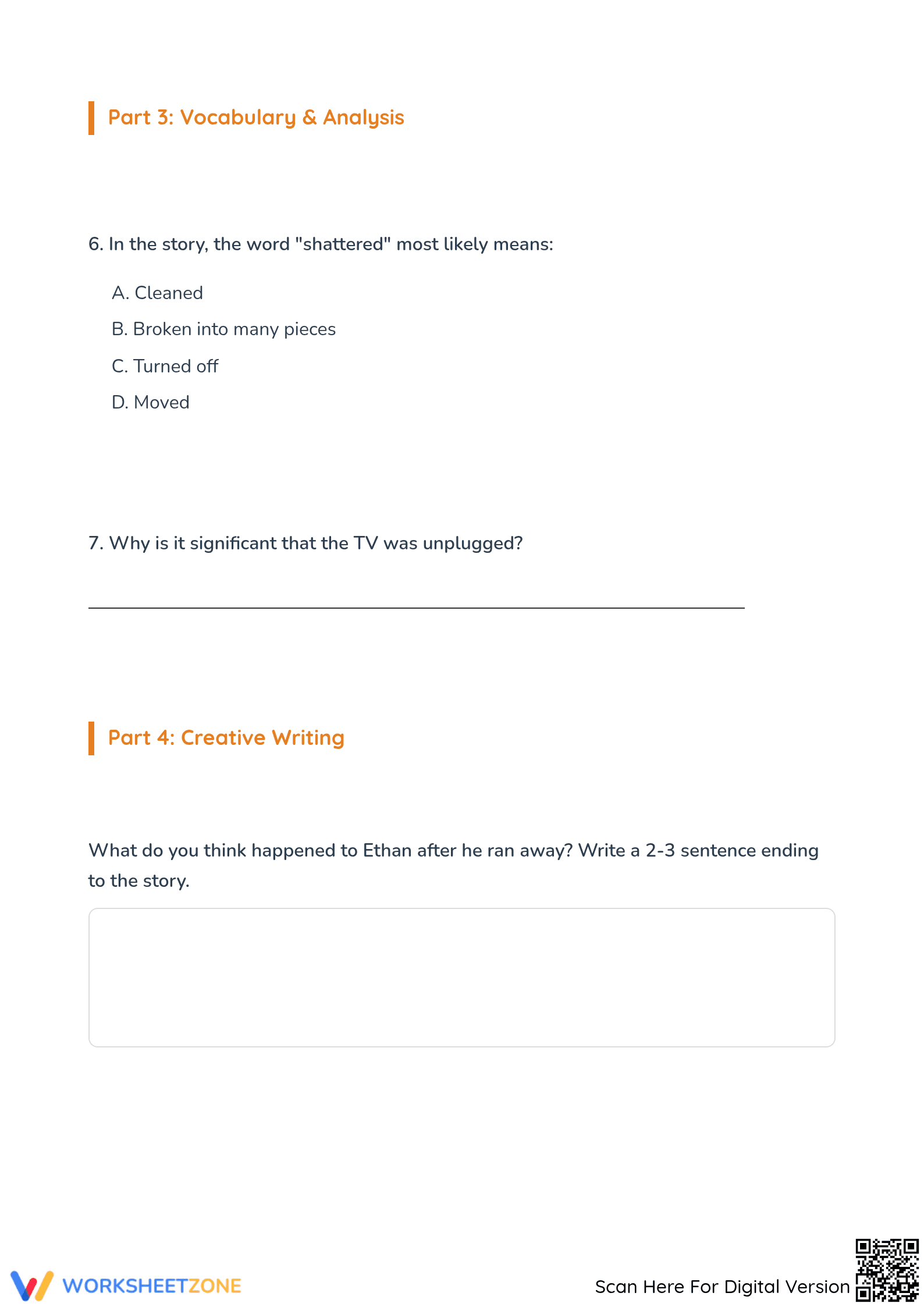 Part 3: Vocabulary & Analysis

6. In the story, the word "shattered" most likely means:

A. Cleaned

B. Broken into many pieces

C. Turned off

D. Moved

7. Why is it significant that the TV was unplugged?

Part 4: Creative Writing

What do you think happened to Ethan after he ran away? Write a 2-3 sentence ending to the story.

WORKSHEETZONE

Scan Here For Digital Version